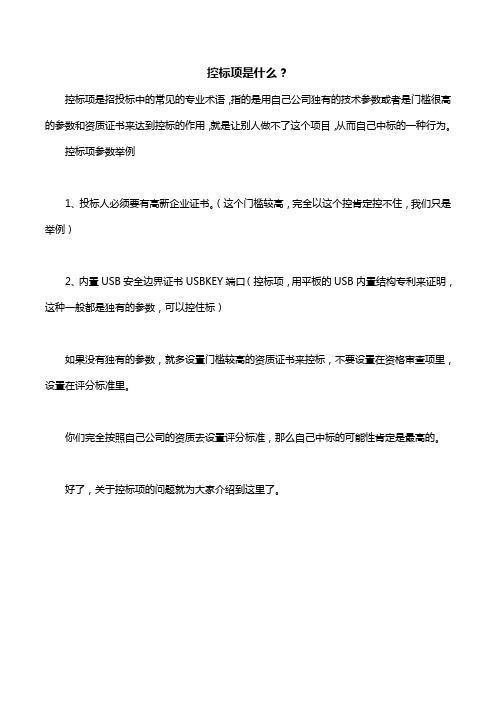 控标项是什么？

控标项是招投标中的常见的专业术语，指的是用自己公司独有的技术参数或者是门槛很高的参数和资质证书来达到控标的作用，就是让别人做不了这个项目，从而自己中标的一种行为。

控标项参数举例

1、投标人必须要有高新企业证书。（这个门槛较高，完全以这个控肯定控不住，我们只是举例）

2、内置 USB 安全边界证书 USBKEY 端口（控标项，用平板的 USB 内置结构专利来证明，这种一般都是独有的参数，可以控住标）

如果没有独有的参数，就多设置门槛较高的资质证书来控标，不要设置在资格审查项里，设置在评分标准里。

你们完全按照自己公司的资质去设置评分标准，那么自己中标的可能性肯定是最高的。

好了，关于控标项的问题就为大家介绍到这里了。